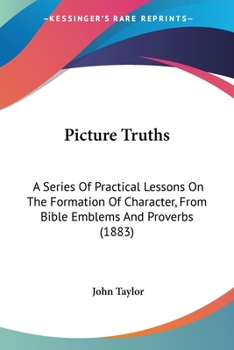 —KESSINGER'S RARE REPRINTS—

Picture Truths

A Series Of Practical Lessons On The Formation Of Character, From Bible Emblems And Proverbs (1883)

John Taylor